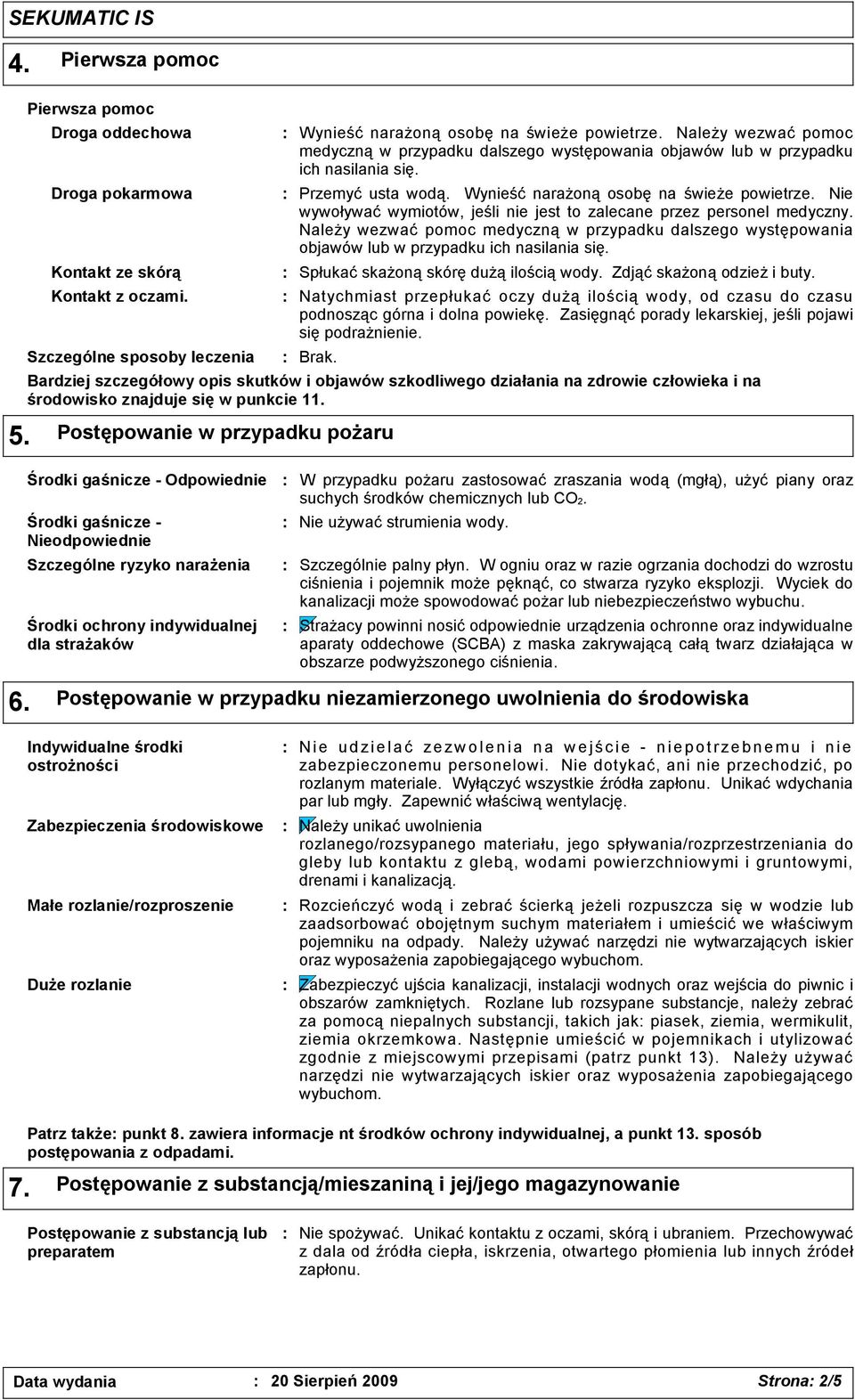 SEKUMATIC IS

4. Pierwsza pomoc

Pierwsza pomoc

Droga oddechowa : Wynieść narażoną osobę na świeże powietrze. Należy wezwać pomoc medyczną w przypadku dalszego występowania objawów lub w przypadku ich nasilania się.

Droga pokarmowa : Przemyć usta wodą. Wynieść narażoną osobę na świeże powietrze. Nie wywoływać wymiotów, jeśli nie jest to zalecane przez personel medyczny. Należy wezwać pomoc medyczną w przypadku dalszego występowania objawów lub w przypadku ich nasilania się.

Kontakt ze skórą : Spłukać skażoną skórę dużą ilością wody. Zdjąć skażoną odzież i buty.

Kontakt z oczami. : Natychmiast przepłukać oczy dużą ilością wody, od czasu do czasu podnosząc górna i dolna powiekę. Zasięgnąć porady lekarskiej, jeśli pojawi się podrażnienie.

Szczególne sposoby leczenia : Brak.

Bardziej szczegółowy opis skutków i objawów szkodliwego działania na zdrowie człowieka i na środowisko znajduje się w punkcie 11.

5. Postępowanie w przypadku pożaru

Środki gaśnicze - Odpowiednie : W przypadku pożaru zastosować zraszania wodą (mgłą), użyć piany oraz suchych środków chemicznych lub $CO_2$.

Środki gaśnicze - Nieodpowiednie : Nie używać strumienia wody.

Szczególne ryzyko narażenia : Szczególnie palny płyn. W ogniu oraz w razie ogrzania dochodzi do wzrostu ciśnienia i pojemnik może pęknąć, co stwarza ryzyko eksplozji. Wyciek do kanalizacji może spowodować pożar lub niebezpieczeństwo wybuchu.

Środki ochrony indywidualnej dla strażaków : Strażacy powinni nosić odpowiednie urządzenia ochronne oraz indywidualne aparaty oddechowe (SCBA) z maska zakrywającą całą twarz działająca w obszarze podwyższonego ciśnienia.

6. Postępowanie w przypadku niezamierzonego uwolnienia do środowiska

Indywidualne środki ostrożności : Nie udzielać zezwolenia na wejście - niepotrzebnemu i nie zabezpieczonemu personelowi. Nie dotykać, ani nie przechodzić, po rozlanym materiale. Wyłączyć wszystkie źródła zapłonu. Unikać wdychania par lub mgły. Zapewnić właściwą wentylację.

Zabezpieczenia środowiskowe : Należy unikać uwolnienia rozlanego/rozsypanego materiału, jego spływania/rozprzestrzeniania do gleby lub kontaktu z glebą, wodami powierzchniowymi i gruntowymi, drenami i kanalizacją.

Małe rozlanie/rozproszenie : Rozcieńczyć wodą i zebrać ścierką jeżeli rozpuszcza się w wodzie lub zaadsorbować obojętnym suchym materiałem i umieścić we właściwym pojemniku na odpady. Należy używać narzędzi nie wytwarzających iskier oraz wyposażenia zapobiegającego wybuchom.

Duże rozlanie : Zabezpieczyć ujścia kanalizacji, instalacji wodnych oraz wejścia do piwnic i obszarów zamkniętych. Rozlane lub rozsypane substancje, należy zebrać za pomocą niepalnych substancji, takich jak: piasek, ziemia, wermikulit, ziemia okrzemkowa. Następnie umieścić w pojemnikach i utylizować zgodnie z miejscowymi przepisami (patrz punkt 13). Należy używać narzędzi nie wytwarzających iskier oraz wyposażenia zapobiegającego wybuchom.

Patrz także: punkt 8. zawiera informacje nt środków ochrony indywidualnej, a punkt 13. sposób postępowania z odpadami.

7. Postępowanie z substancją/mieszaniną i jej/jego magazynowanie

Postępowanie z substancją lub preparatem : Nie spożywać. Unikać kontaktu z oczami, skórą i ubraniem. Przechowywać z dala od źródła ciepła, iskrzenia, otwartego płomienia lub innych źródeł zapłonu.

Data wydania : 20 Sierpień 2009 Strona: 2/5